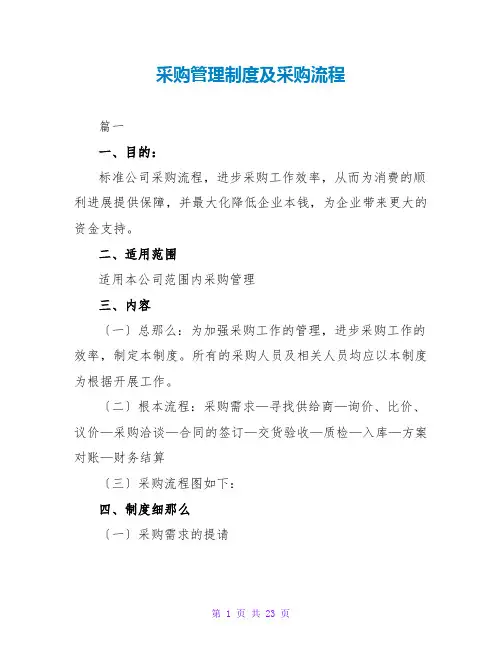 采购管理制度及采购流程

篇一

一、目的：

标准公司采购流程，进步采购工作效率，从而为消费的顺利进展提供保障，并最大化降低企业本钱，为企业带来更大的资金支持。

二、适用范围

适用本公司范围内采购管理

三、内容

〔一〕总那么：为加强采购工作的管理，进步采购工作的效率，制定本制度。所有的采购人员及相关人员均应以本制度为根据开展工作。

〔二〕根本流程：采购需求—寻找供给商—询价、比价、议价—采购洽谈—合同的签订—交货验收—质检—入库—方案对账—财务结算

〔三〕采购流程图如下：

四、制度细那么

〔一〕采购需求的提请

第 1 页 共 23 页